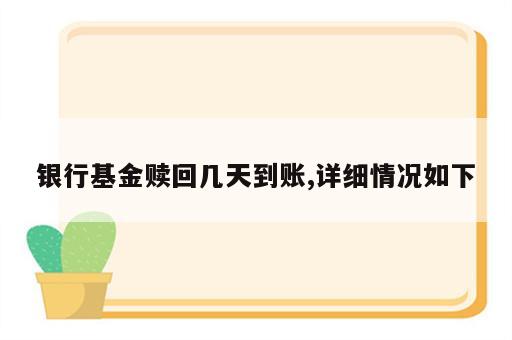 银行基金赎回几天到账,详细情况如下